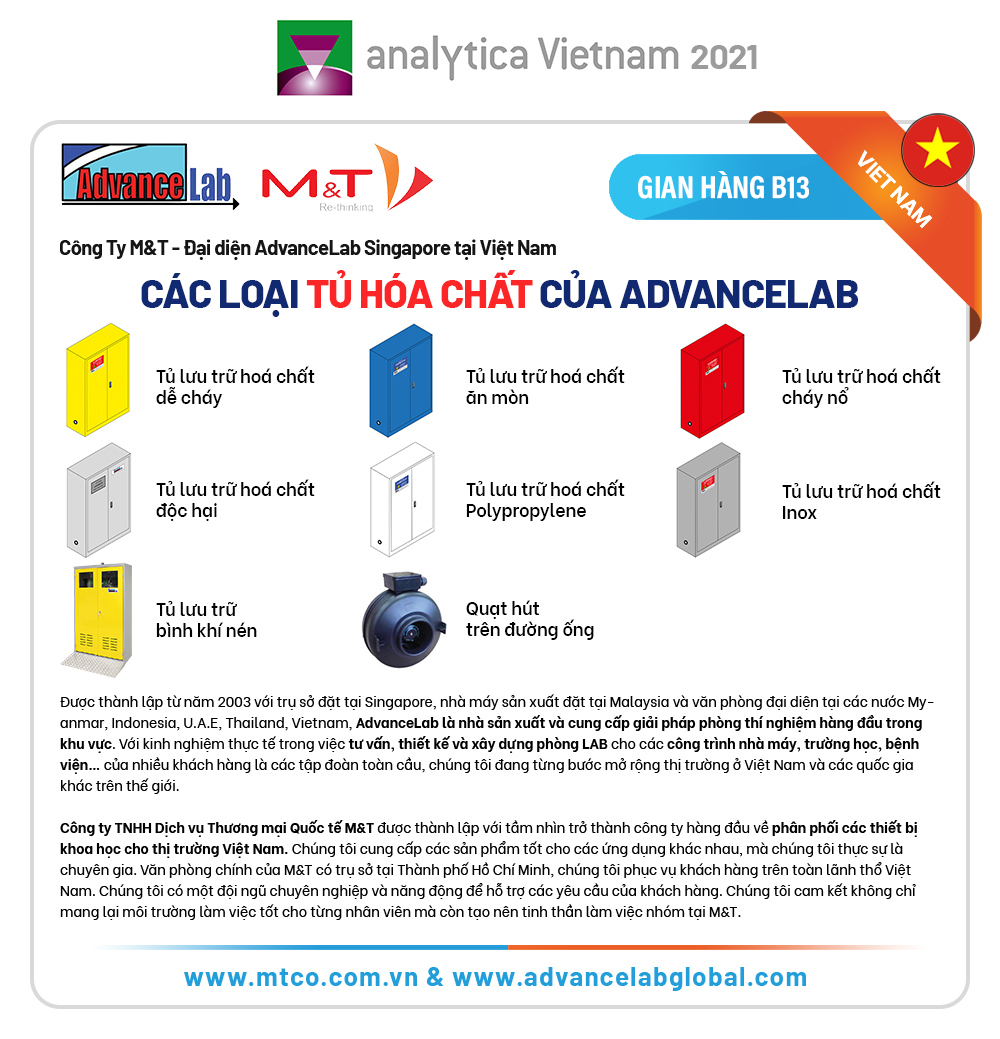 analytica Vietnam 2021

AdvanceLab

M&T Re-thinking

GIAN HÀNG B13

VIET NAM

Công Ty M&T - Đại diện AdvanceLab Singapore tại Việt Nam

CÁC LOẠI TỦ HÓA CHẤT CỦA ADVANCELAB

Tủ lưu trữ hoá chất dễ cháy

Tủ lưu trữ hoá chất ăn mòn

Tủ lưu trữ hoá chất cháy nổ

Tủ lưu trữ hoá chất độc hại

Tủ lưu trữ hoá chất Polypropylene

Tủ lưu trữ hoá chất Inox

Tủ lưu trữ bình khí nén

Quạt hút trên đường ống

Được thành lập từ năm 2003 với trụ sở đặt tại Singapore, nhà máy sản xuất đặt tại Malaysia và văn phòng đại diện tại các nước Myanmar, Indonesia, U.A.E, Thailand, Vietnam, AdvanceLab là nhà sản xuất và cung cấp giải pháp phòng thí nghiệm hàng đầu trong khu vực. Với kinh nghiệm thực tế trong việc tư vấn, thiết kế và xây dựng phòng LAB cho các công trình nhà máy, trường học, bệnh viện... của nhiều khách hàng là các tập đoàn toàn cầu, chúng tôi đang từng bước mở rộng thị trường ở Việt Nam và các quốc gia khác trên thế giới.

Công ty TNHH Dịch vụ Thương mại Quốc tế M&T được thành lập với tầm nhìn trở thành công ty hàng đầu về phân phối các thiết bị khoa học cho thị trường Việt Nam. Chúng tôi cung cấp các sản phẩm tốt cho các ứng dụng khác nhau, mà chúng tôi thực sự là chuyên gia. Văn phòng chính của M&T có trụ sở tại Thành phố Hồ Chí Minh, chúng tôi phục vụ khách hàng trên toàn lãnh thổ Việt Nam. Chúng tôi có một đội ngũ chuyên nghiệp và năng động để hỗ trợ các yêu cầu của khách hàng. Chúng tôi cam kết không chỉ mang lại môi trường làm việc tốt cho từng nhân viên mà còn tạo nên tinh thần làm việc nhóm tại M&T.

www.mtco.com.vn & www.advancelabglobal.com